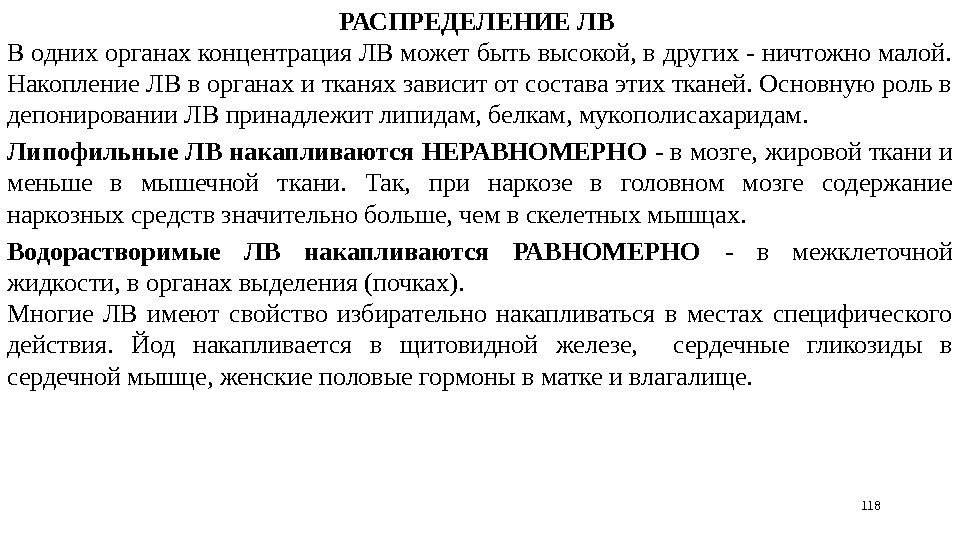 РАСПРЕДЕЛЕНИЕ ЛВ

В одних органах концентрация ЛВ может быть высокой, в других - ничтожно малой. Накопление ЛВ в органах и тканях зависит от состава этих тканей. Основную роль в депонировании ЛВ принадлежит липидам, белкам, мукополисахаридам.

Липофильные ЛВ накапливаются НЕРАВНОМЕРНО - в мозге, жировой ткани и меньше в мышечной ткани. Так, при наркозе в головном мозге содержание наркозных средств значительно больше, чем в скелетных мышцах.

Водорастворимые ЛВ накапливаются РАВНОМЕРНО - в межклеточной жидкости, в органах выделения (почках).

Многие ЛВ имеют свойство избирательно накапливаться в местах специфического действия. Йод накапливается в щитовидной железе, сердечные гликозиды в сердечной мышце, женские половые гормоны в матке и влагалище.

118